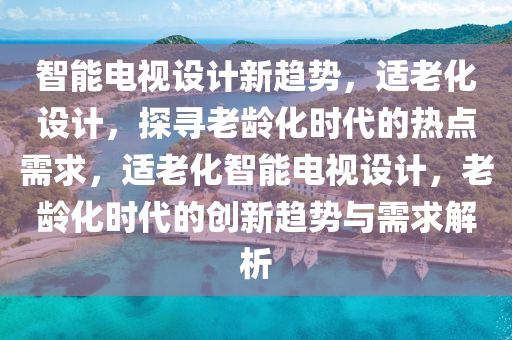 智能电视设计新趋势，适老化设计，探寻老龄化时代的热点需求，适老化智能电视设计，老龄化时代的创新趋势与需求解析